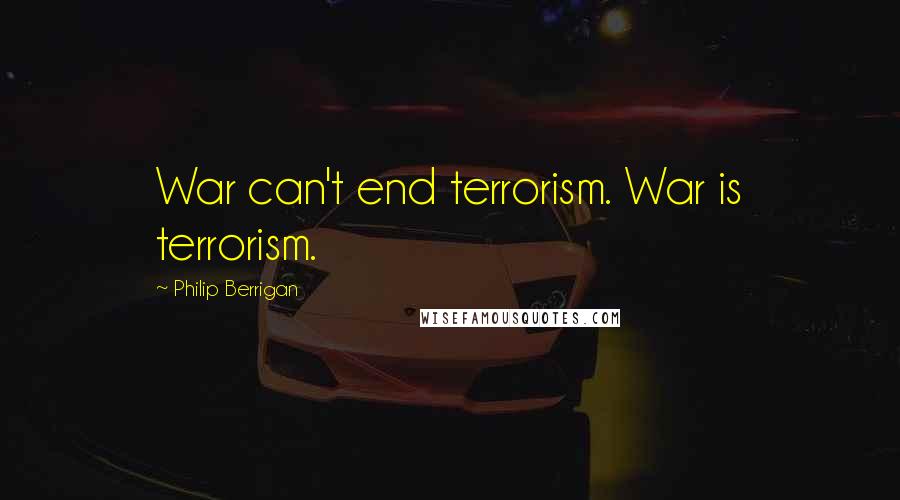 War can't end terrorism. War is terrorism.

~ Philip Berrigan

WISEFAMOUSQUOTES.COM